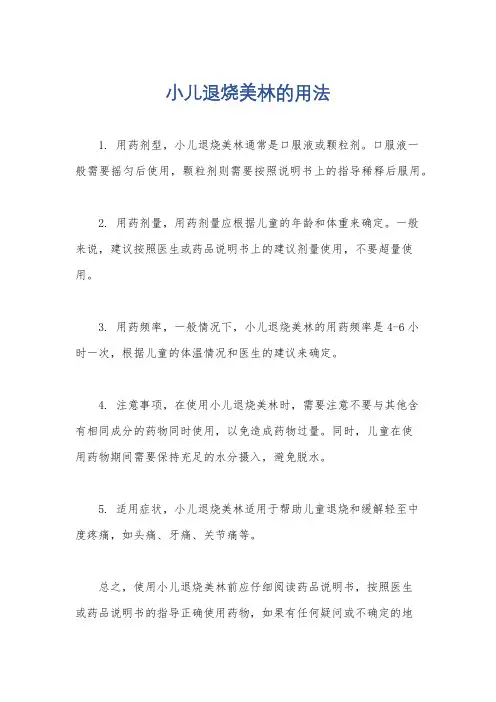 小儿退烧美林的用法

1. 用药剂型，小儿退烧美林通常是口服液或颗粒剂。口服液一般需要摇匀后使用，颗粒剂则需要按照说明书上的指导稀释后服用。

2. 用药剂量，用药剂量应根据儿童的年龄和体重来确定。一般来说，建议按照医生或药品说明书上的建议剂量使用，不要超量使用。

3. 用药频率，一般情况下，小儿退烧美林的用药频率是4-6小时一次，根据儿童的体温情况和医生的建议来确定。

4. 注意事项，在使用小儿退烧美林时，需要注意不要与其他含有相同成分的药物同时使用，以免造成药物过量。同时，儿童在使用药物期间需要保持充足的水分摄入，避免脱水。

5. 适用症状，小儿退烧美林适用于帮助儿童退烧和缓解轻至中度疼痛，如头痛、牙痛、关节痛等。

总之，使用小儿退烧美林前应仔细阅读药品说明书，按照医生或药品说明书的指导正确使用药物，如果有任何疑问或不确定的地